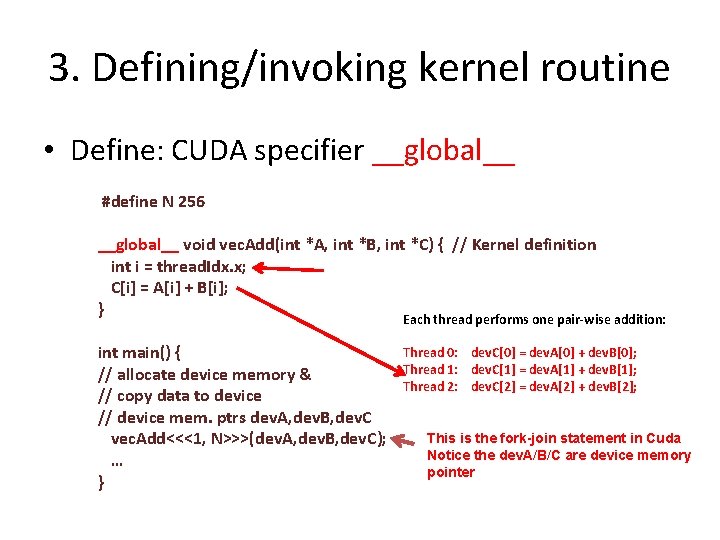 3. Defining/invoking kernel routine

• Define: CUDA specifier __global__

#define N 256

__global__ void vecAdd(int *A, int *B, int *C) { // Kernel definition
int i = threadIdx.x;
C[i] = A[i] + B[i];
}

int main() {
// allocate device memory &
// copy data to device
// device mem. ptrs devA,devB,devC
vecAdd<<<1, N>>>(devA,devB,devC);
...
}

Each thread performs one pair-wise addition:

Thread 0: devC[0] = devA[0] + devB[0];
Thread 1: devC[1] = devA[1] + devB[1];
Thread 2: devC[2] = devA[2] + devB[2];

This is the fork-join statement in Cuda
Notice the devA/B/C are device memory pointer